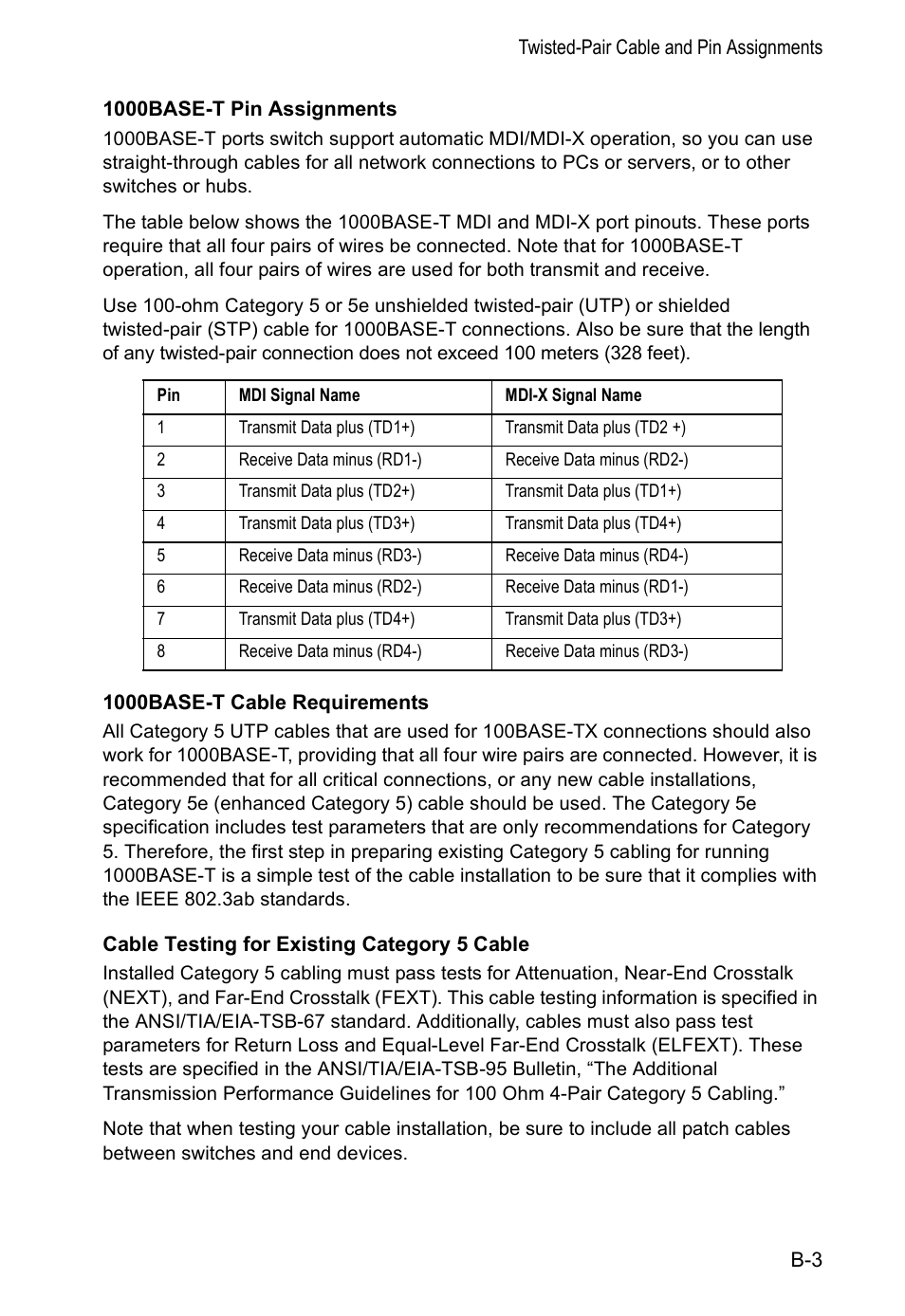 Twisted-Pair Cable and Pin Assignments

1000BASE-T Pin Assignments

1000BASE-T ports switch support automatic MDI/MDI-X operation, so you can use straight-through cables for all network connections to PCs or servers, or to other switches or hubs.

The table below shows the 1000BASE-T MDI and MDI-X port pinouts. These ports require that all four pairs of wires be connected. Note that for 1000BASE-T operation, all four pairs of wires are used for both transmit and receive.

Use 100-ohm Category 5 or 5e unshielded twisted-pair (UTP) or shielded twisted-pair (STP) cable for 1000BASE-T connections. Also be sure that the length of any twisted-pair connection does not exceed 100 meters (328 feet).

| Pin | MDI Signal Name | MDI-X Signal Name |
|---|---|---|
| 1 | Transmit Data plus (TD1+) | Transmit Data plus (TD2 +) |
| 2 | Receive Data minus (RD1-) | Receive Data minus (RD2-) |
| 3 | Transmit Data plus (TD2+) | Transmit Data plus (TD1+) |
| 4 | Transmit Data plus (TD3+) | Transmit Data plus (TD4+) |
| 5 | Receive Data minus (RD3-) | Receive Data minus (RD4-) |
| 6 | Receive Data minus (RD2-) | Receive Data minus (RD1-) |
| 7 | Transmit Data plus (TD4+) | Transmit Data plus (TD3+) |
| 8 | Receive Data minus (RD4-) | Receive Data minus (RD3-) |

1000BASE-T Cable Requirements

All Category 5 UTP cables that are used for 100BASE-TX connections should also work for 1000BASE-T, providing that all four wire pairs are connected. However, it is recommended that for all critical connections, or any new cable installations, Category 5e (enhanced Category 5) cable should be used. The Category 5e specification includes test parameters that are only recommendations for Category 5. Therefore, the first step in preparing existing Category 5 cabling for running 1000BASE-T is a simple test of the cable installation to be sure that it complies with the IEEE 802.3ab standards.

Cable Testing for Existing Category 5 Cable

Installed Category 5 cabling must pass tests for Attenuation, Near-End Crosstalk (NEXT), and Far-End Crosstalk (FEXT). This cable testing information is specified in the ANSI/TIA/EIA-TSB-67 standard. Additionally, cables must also pass test parameters for Return Loss and Equal-Level Far-End Crosstalk (ELFEXT). These tests are specified in the ANSI/TIA/EIA-TSB-95 Bulletin, “The Additional Transmission Performance Guidelines for 100 Ohm 4-Pair Category 5 Cabling.”

Note that when testing your cable installation, be sure to include all patch cables between switches and end devices.

B-3